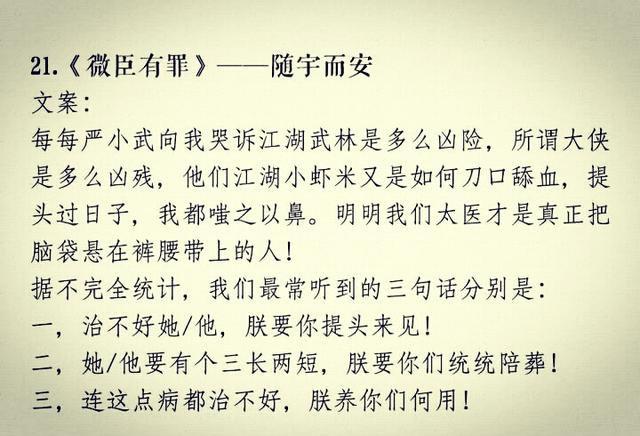 21.《微臣有罪》——随宇而安

文案：

每每严小武向我哭诉江湖武林是多么凶险，所谓大侠是多么凶残，他们江湖小虾米又是如何刀口舔血，提头过日子，我都嗤之以鼻。明明我们太医才是真正把脑袋悬在裤腰带上的人！

据不完全统计，我们最常听到的三句话分别是：

一，治不好她/他，朕要你提头来见！

二，她/他要有个三长两短，朕要你们统统陪葬！

三，连这点病都治不好，朕养你们何用！